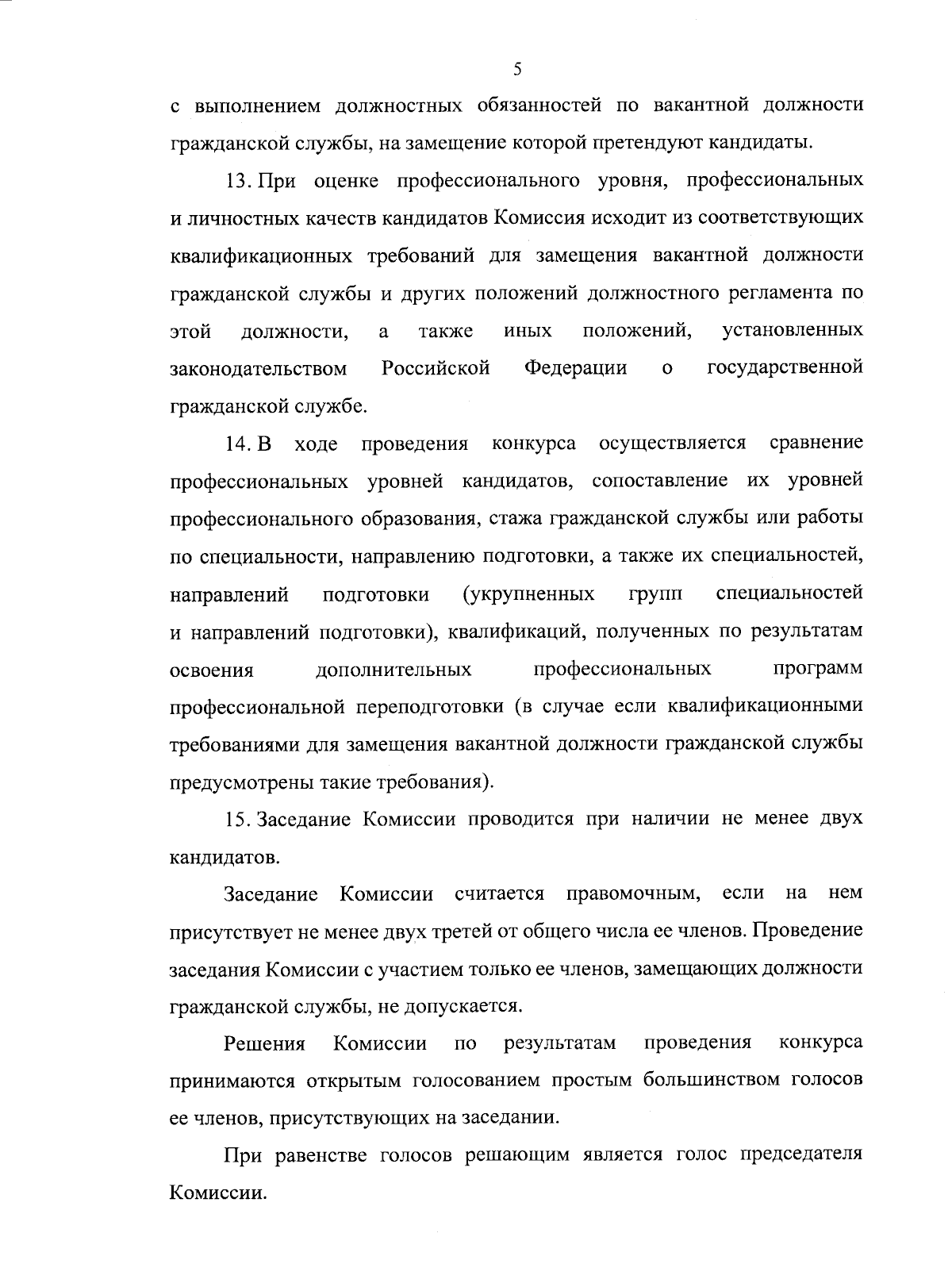 5

с выполнением должностных обязанностей по вакантной должности гражданской службы, на замещение которой претендуют кандидаты.

13. При оценке профессионального уровня, профессиональных и личностных качеств кандидатов Комиссия исходит из соответствующих квалификационных требований для замещения вакантной должности гражданской службы и других положений должностного регламента по этой должности, а также иных положений, установленных законодательством Российской Федерации о государственной гражданской службе.

14. В ходе проведения конкурса осуществляется сравнение профессиональных уровней кандидатов, сопоставление их уровней профессионального образования, стажа гражданской службы или работы по специальности, направлению подготовки, а также их специальностей, направлений подготовки (укрупненных групп специальностей и направлений подготовки), квалификаций, полученных по результатам освоения дополнительных профессиональных программ профессиональной переподготовки (в случае если квалификационными требованиями для замещения вакантной должности гражданской службы предусмотрены такие требования).

15. Заседание Комиссии проводится при наличии не менее двух кандидатов.

Заседание Комиссии считается правомочным, если на нем присутствует не менее двух третей от общего числа ее членов. Проведение заседания Комиссии с участием только ее членов, замещающих должности гражданской службы, не допускается.

Решения Комиссии по результатам проведения конкурса принимаются открытым голосованием простым большинством голосов ее членов, присутствующих на заседании.

При равенстве голосов решающим является голос председателя Комиссии.